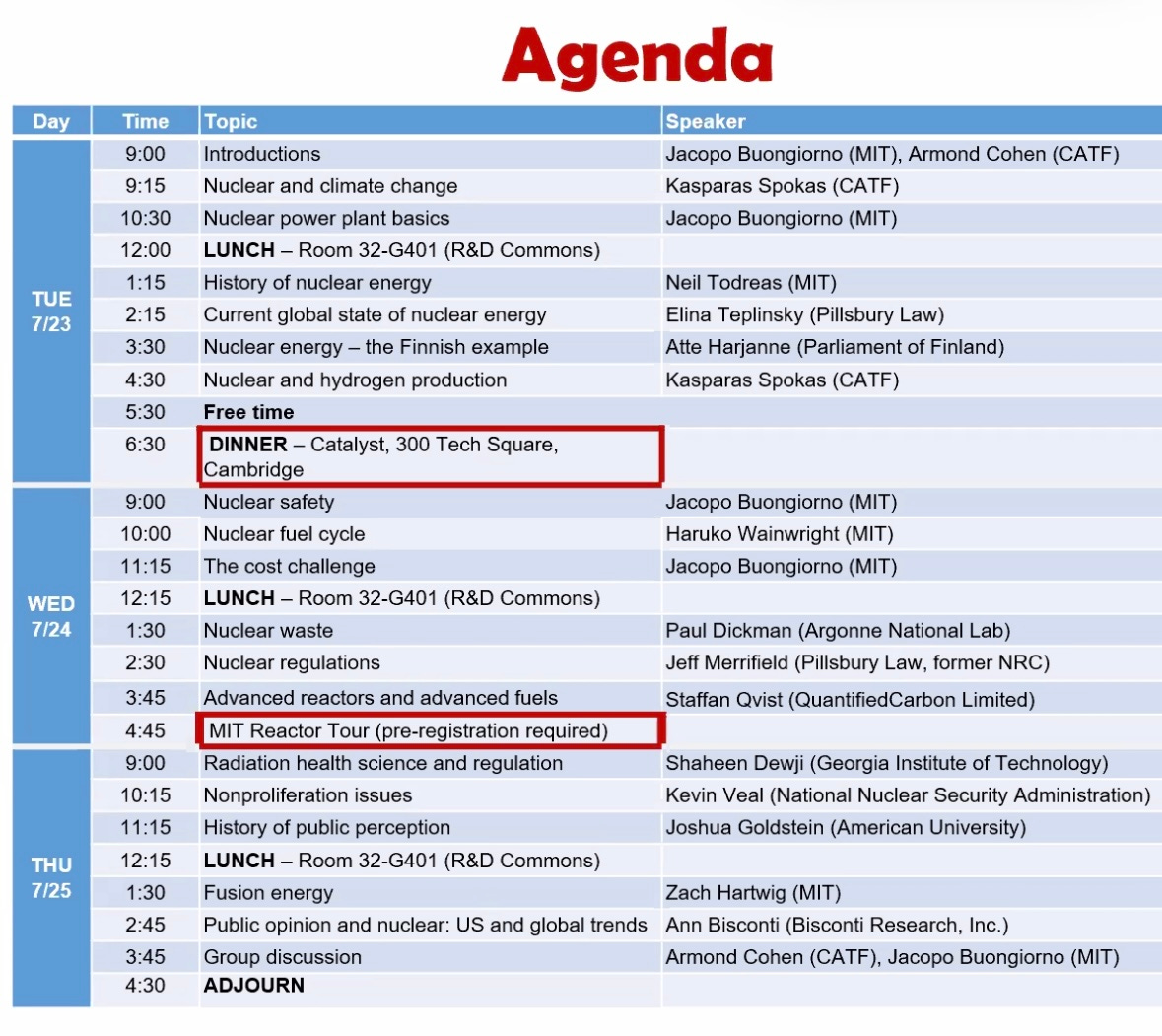 Agenda

| Day | Time | Topic | Speaker |
|---|---|---|---|
| TUE 7/23 | 9:00 | Introductions | Jacopo Buongiorno (MIT), Armond Cohen (CATF) |
| | 9:15 | Nuclear and climate change | Kasparas Spokas (CATF) |
| | 10:30 | Nuclear power plant basics | Jacopo Buongiorno (MIT) |
| | 12:00 | LUNCH – Room 32-G401 (R&D Commons) | |
| | 1:15 | History of nuclear energy | Neil Todreas (MIT) |
| | 2:15 | Current global state of nuclear energy | Elina Teplinsky (Pillsbury Law) |
| | 3:30 | Nuclear energy – the Finnish example | Atte Harjanne (Parliament of Finland) |
| | 4:30 | Nuclear and hydrogen production | Kasparas Spokas (CATF) |
| | 5:30 | Free time | |
| | 6:30 | DINNER – Catalyst, 300 Tech Square, Cambridge | |
| WED 7/24 | 9:00 | Nuclear safety | Jacopo Buongiorno (MIT) |
| | 10:00 | Nuclear fuel cycle | Haruko Wainwright (MIT) |
| | 11:15 | The cost challenge | Jacopo Buongiorno (MIT) |
| | 12:15 | LUNCH – Room 32-G401 (R&D Commons) | |
| | 1:30 | Nuclear waste | Paul Dickman (Argonne National Lab) |
| | 2:30 | Nuclear regulations | Jeff Merrifield (Pillsbury Law, former NRC) |
| | 3:45 | Advanced reactors and advanced fuels | Staffan Qvist (QuantifiedCarbon Limited) |
| | 4:45 | MIT Reactor Tour (pre-registration required) | |
| THU 7/25 | 9:00 | Radiation health science and regulation | Shaheen Dewji (Georgia Institute of Technology) |
| | 10:15 | Nonproliferation issues | Kevin Veal (National Nuclear Security Administration) |
| | 11:15 | History of public perception | Joshua Goldstein (American University) |
| | 12:15 | LUNCH – Room 32-G401 (R&D Commons) | |
| | 1:30 | Fusion energy | Zach Hartwig (MIT) |
| | 2:45 | Public opinion and nuclear: US and global trends | Ann Bisconti (Bisconti Research, Inc.) |
| | 3:45 | Group discussion | Armond Cohen (CATF), Jacopo Buongiorno (MIT) |
| | 4:30 | ADJOURN | |